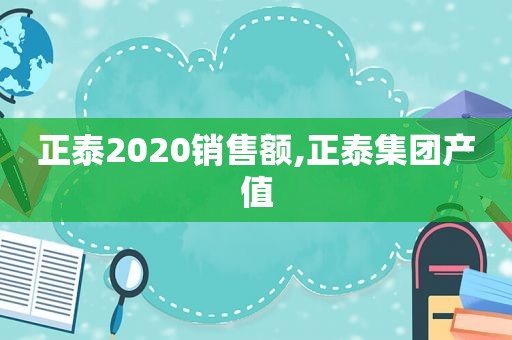 正泰2020销售额,正泰集团产值